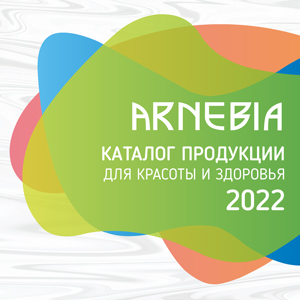 ARNEBIA
КАТАЛОГ ПРОДУКЦИИ
ДЛЯ КРАСОТЫ И ЗДОРОВЬЯ
2022